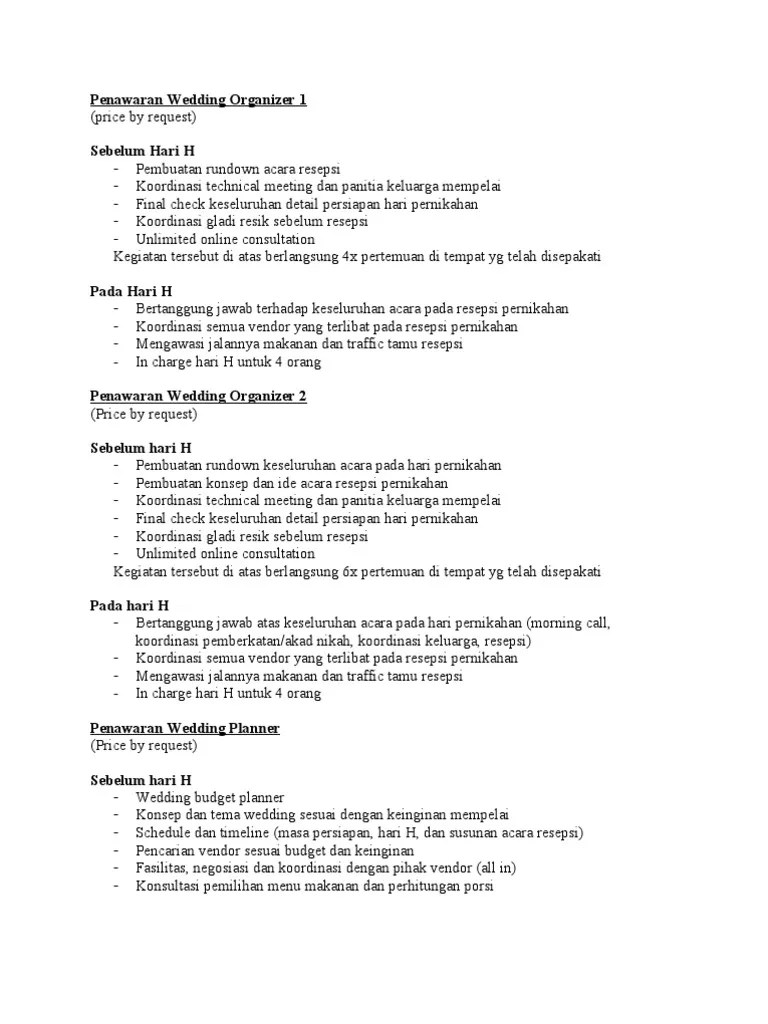 Penawaran Wedding Organizer 1
(price by request)

Sebelum Hari H
- Pembuatan rundown acara resepsi
- Koordinasi technical meeting dan panitia keluarga mempelai
- Final check keseluruhan detail persiapan hari pernikahan
- Koordinasi gladi resik sebelum resepsi
- Unlimited online consultation
Kegiatan tersebut di atas berlangsung 4x pertemuan di tempat yg telah disepakati

Pada Hari H
- Bertanggung jawab terhadap keseluruhan acara pada resepsi pernikahan
- Koordinasi semua vendor yang terlibat pada resepsi pernikahan
- Mengawasi jalannya makanan dan traffic tamu resepsi
- In charge hari H untuk 4 orang

Penawaran Wedding Organizer 2
(Price by request)

Sebelum hari H
- Pembuatan rundown keseluruhan acara pada hari pernikahan
- Pembuatan konsep dan ide acara resepsi pernikahan
- Koordinasi technical meeting dan panitia keluarga mempelai
- Final check keseluruhan detail persiapan hari pernikahan
- Koordinasi gladi resik sebelum resepsi
- Unlimited online consultation
Kegiatan tersebut di atas berlangsung 6x pertemuan di tempat yg telah disepakati

Pada hari H
- Bertanggung jawab atas keseluruhan acara pada hari pernikahan (morning call, koordinasi pemberkatan/akad nikah, koordinasi keluarga, resepsi)
- Koordinasi semua vendor yang terlibat pada resepsi pernikahan
- Mengawasi jalannya makanan dan traffic tamu resepsi
- In charge hari H untuk 4 orang

Penawaran Wedding Planner
(Price by request)

Sebelum hari H
- Wedding budget planner
- Konsep dan tema wedding sesuai dengan keinginan mempelai
- Schedule dan timeline (masa persiapan, hari H, dan susunan acara resepsi)
- Pencarian vendor sesuai budget dan keinginan
- Fasilitas, negosiasi dan koordinasi dengan pihak vendor (all in)
- Konsultasi pemilihan menu makanan dan perhitungan porsi